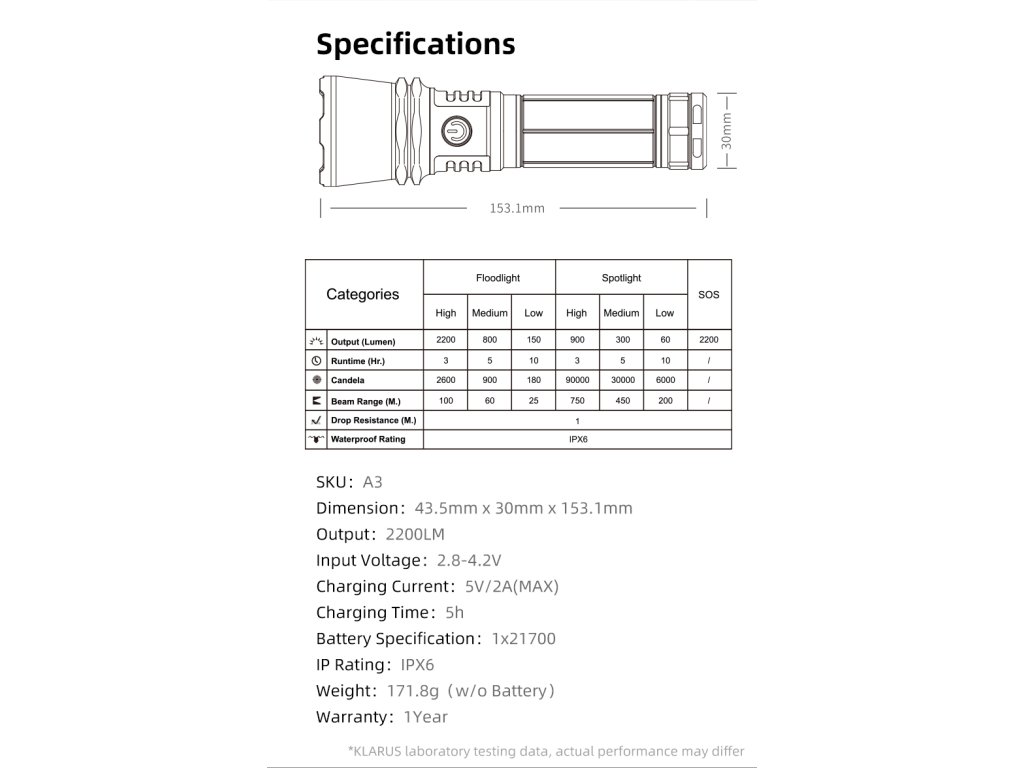 Specifications

30mm

153.1mm

| Categories | Floodlight | | | Spotlight | | | SOS |
|---|---|---|---|---|---|---|---|
| | High | Medium | Low | High | Medium | Low | |
| Output (Lumen) | 2200 | 800 | 150 | 900 | 300 | 60 | 2200 |
| Runtime (Hr.) | 3 | 5 | 10 | 3 | 5 | 10 | / |
| Candela | 2600 | 900 | 180 | 90000 | 30000 | 6000 | / |
| Beam Range (M.) | 100 | 60 | 25 | 750 | 450 | 200 | / |
| Drop Resistance (M.) | 1 | | | | | | |
| Waterproof Rating | IPX6 | | | | | | |

SKU: A3
Dimension: 43.5mm x 30mm x 153.1mm
Output: 2200LM
Input Voltage: 2.8-4.2V
Charging Current: 5V/2A(MAX)
Charging Time: 5h
Battery Specification: 1x21700
IP Rating: IPX6
Weight: 171.8g (w/o Battery)
Warranty: 1Year

*KLARUS laboratory testing data, actual performance may differ